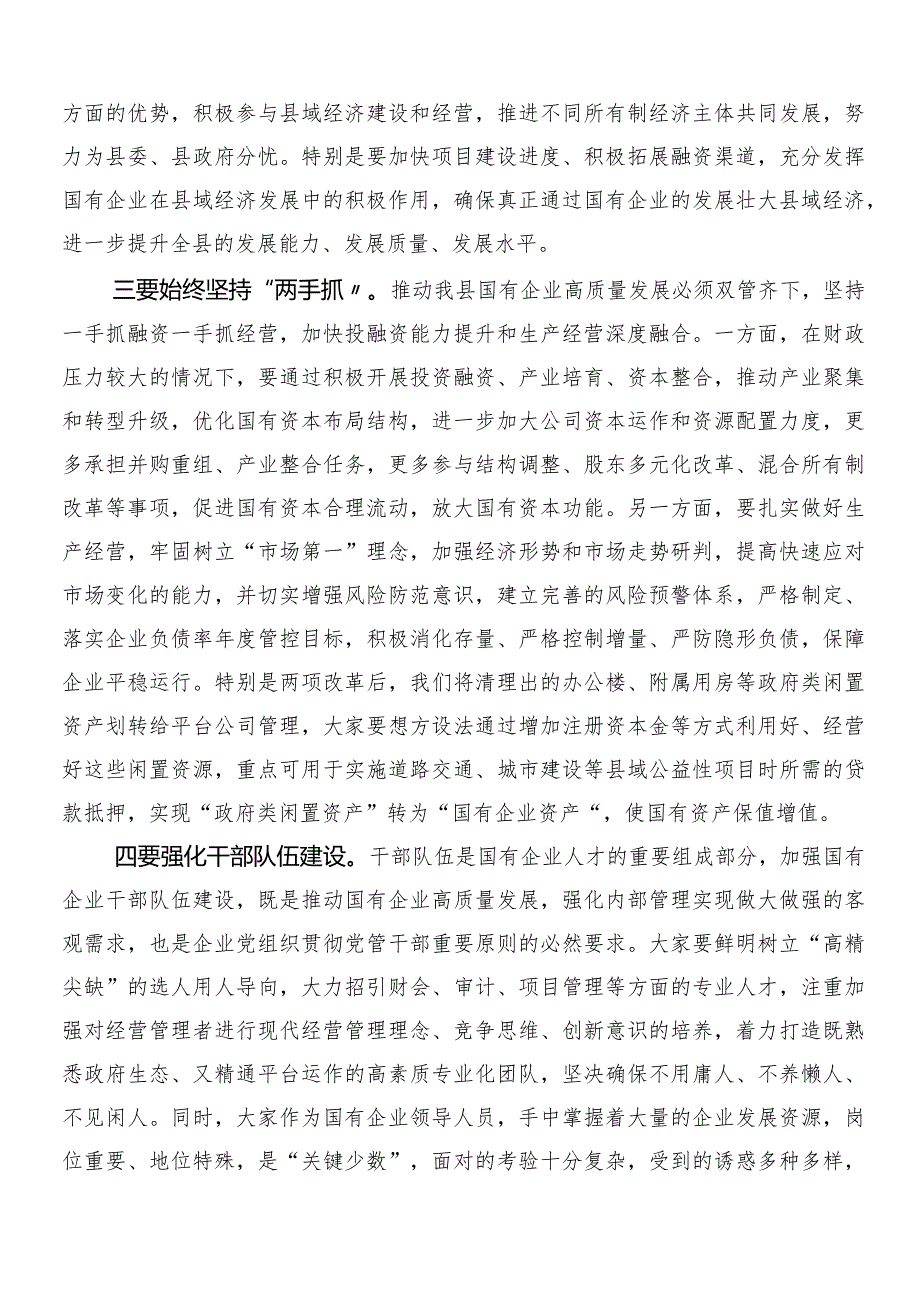 方面的优势，积极参与县域经济建设和经营，推进不同所有制经济主体共同发展，努力为县委、县政府分忧。特别是要加快项目建设进度、积极拓展融资渠道，充分发挥国有企业在县域经济发展中的积极作用，确保真正通过国有企业的发展壮大县域经济，进一步提升全县的发展能力、发展质量、发展水平。

三要始终坚持“两手抓〃。推动我县国有企业高质量发展必须双管齐下，坚持一手抓融资一手抓经营，加快投融资能力提升和生产经营深度融合。一方面，在财政压力较大的情况下，要通过积极开展投资融资、产业培育、资本整合，推动产业聚集和转型升级，优化国有资本布局结构，进一步加大公司资本运作和资源配置力度，更多承担并购重组、产业整合任务，更多参与结构调整、股东多元化改革、混合所有制改革等事项，促进国有资本合理流动，放大国有资本功能。另一方面，要扎实做好生产经营，牢固树立“市场第一”理念，加强经济形势和市场走势研判，提高快速应对市场变化的能力，并切实增强风险防范意识，建立完善的风险预警体系，严格制定、落实企业负债率年度管控目标，积极消化存量、严格控制增量、严防隐形负债，保障企业平稳运行。特别是两项改革后，我们将清理出的办公楼、附属用房等政府类闲置资产划转给平台公司管理，大家要想方设法通过增加注册资本金等方式利用好、经营好这些闲置资源，重点可用于实施道路交通、城市建设等县域公益性项目时所需的贷款抵押，实现“政府类闲置资产”转为“国有企业资产“，使国有资产保值增值。

四要强化干部队伍建设。干部队伍是国有企业人才的重要组成部分，加强国有企业干部队伍建设，既是推动国有企业高质量发展，强化内部管理实现做大做强的客观需求，也是企业党组织贯彻党管干部重要原则的必然要求。大家要鲜明树立“高精尖缺”的选人用人导向，大力招引财会、审计、项目管理等方面的专业人才，注重加强对经营管理者进行现代经营管理理念、竞争思维、创新意识的培养，着力打造既熟悉政府生态、又精通平台运作的高素质专业化团队，坚决确保不用庸人、不养懒人、不见闲人。同时，大家作为国有企业领导人员，手中掌握着大量的企业发展资源，岗位重要、地位特殊，是“关键少数”，面对的考验十分复杂，受到的诱惑多种多样，